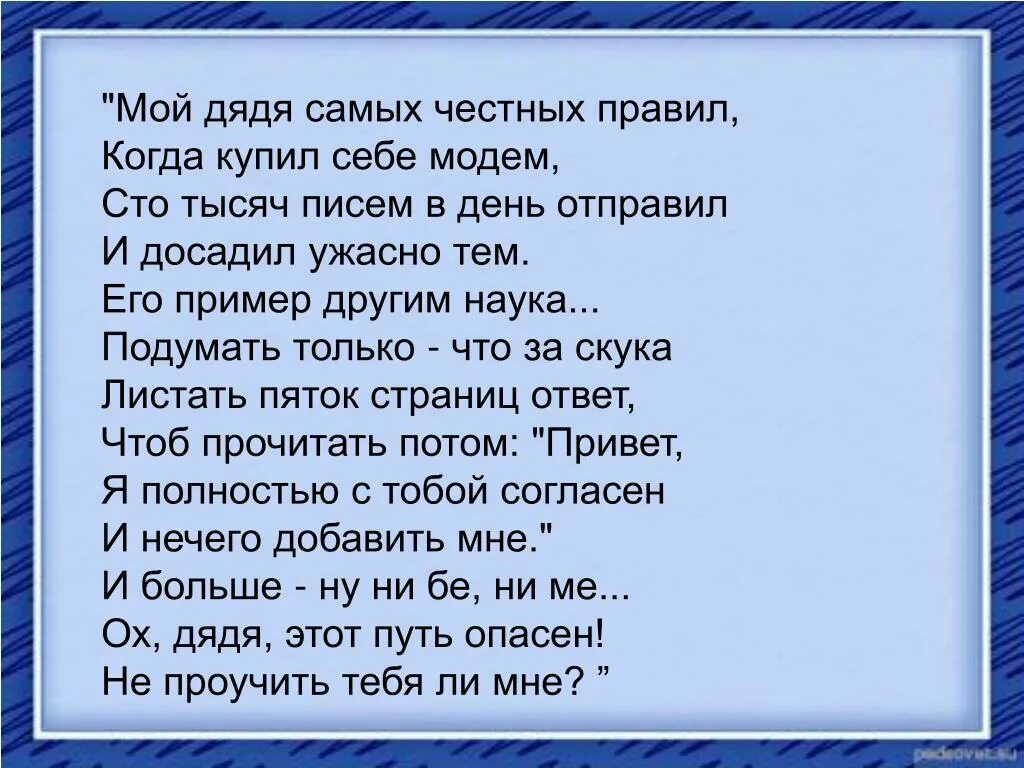 "Мой дядя самых честных правил,
Когда купил себе модем,
Сто тысяч писем в день отправил
И досадил ужасно тем.
Его пример другим наука...
Подумать только - что за скука
Листать пяток страниц ответ,
Чтоб прочитать потом: "Привет,
Я полностью с тобой согласен
И нечего добавить мне."
И больше - ну ни бе, ни ме...
Ох, дядя, этот путь опасен!
Не проучить тебя ли мне? ”

pedsovet.su